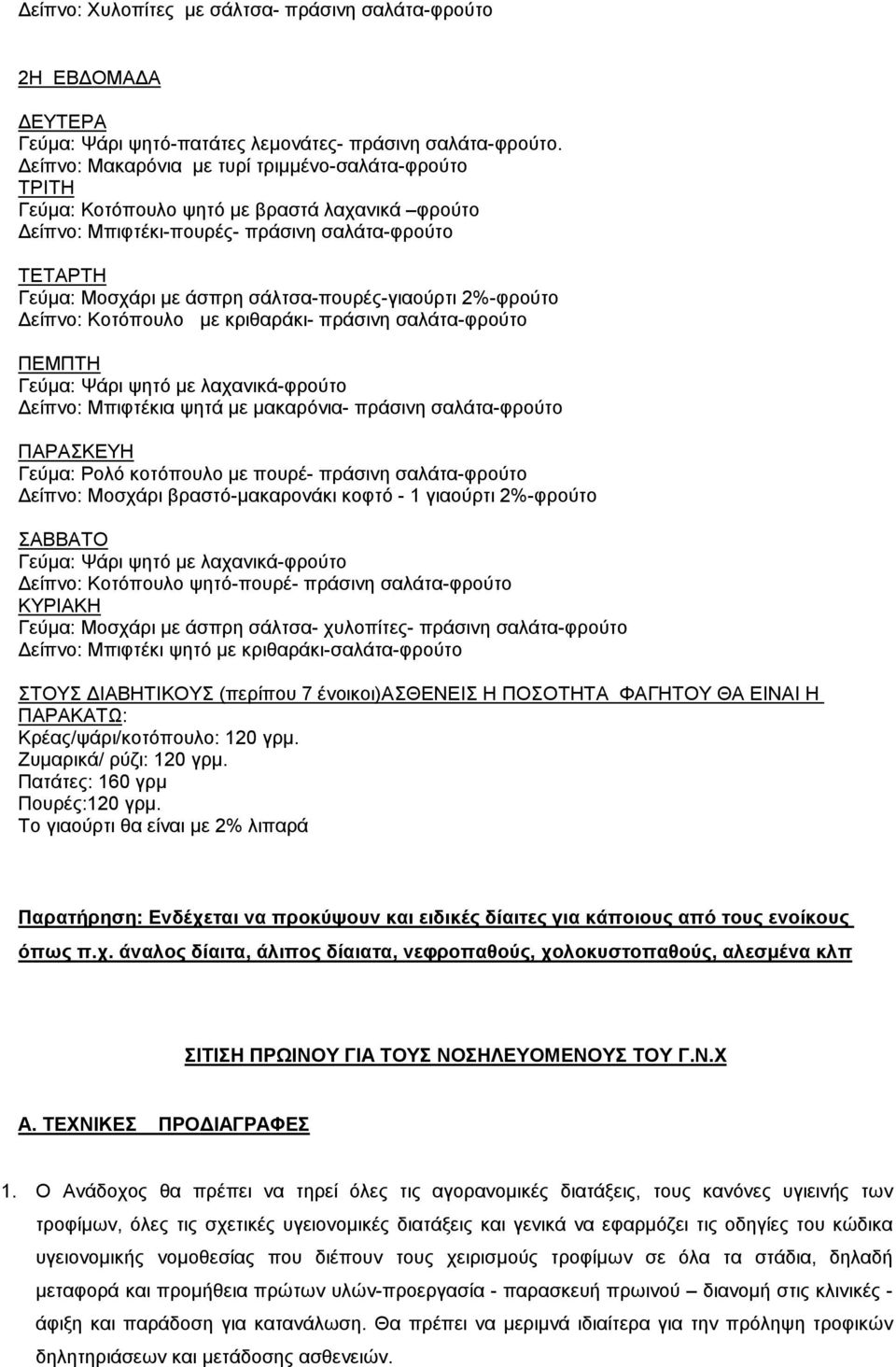 Δείπνο: Χυλοπίτες με σάλτσα- πράσινη σαλάτα-φρούτο

2Η ΕΒΔΟΜΑΔΑ

ΔΕΥΤΕΡΑ
Γεύμα: Ψάρι ψητό-πατάτες λεμονάτες- πράσινη σαλάτα-φρούτο.
Δείπνο: Μακαρόνια με τυρί τριμμένο-σαλάτα-φρούτο
ΤΡΙΤΗ
Γεύμα: Κοτόπουλο ψητό με βραστά λαχανικά –φρούτο
Δείπνο: Μπιφτέκι-πουρές- πράσινη σαλάτα-φρούτο

ΤΕΤΑΡΤΗ
Γεύμα: Μοσχάρι με άσπρη σάλτσα-πουρές-γιαούρτι 2%-φρούτο
Δείπνο: Κοτόπουλο με κριθαράκι- πράσινη σαλάτα-φρούτο

ΠΕΜΠΤΗ
Γεύμα: Ψάρι ψητό με λαχανικά-φρούτο
Δείπνο: Μπιφτέκια ψητά με μακαρόνια- πράσινη σαλάτα-φρούτο

ΠΑΡΑΣΚΕΥΗ
Γεύμα: Ρολό κοτόπουλο με πουρέ- πράσινη σαλάτα-φρούτο
Δείπνο: Μοσχάρι βραστό-μακαρονάκι κοφτό - 1 γιαούρτι 2%-φρούτο

ΣΑΒΒΑΤΟ
Γεύμα: Ψάρι ψητό με λαχανικά-φρούτο
Δείπνο: Κοτόπουλο ψητό-πουρέ- πράσινη σαλάτα-φρούτο
ΚΥΡΙΑΚΗ
Γεύμα: Μοσχάρι με άσπρη σάλτσα- χυλοπίτες- πράσινη σαλάτα-φρούτο
Δείπνο: Μπιφτέκι ψητό με κριθαράκι-σαλάτα-φρούτο

ΣΤΟΥΣ ΔΙΑΒΗΤΙΚΟΥΣ (περίπου 7 ένοικοι)ΑΣΘΕΝΕΙΣ Η ΠΟΣΟΤΗΤΑ ΦΑΓΗΤΟΥ ΘΑ ΕΙΝΑΙ Η ΠΑΡΑΚΑΤΩ:
Κρέας/ψάρι/κοτόπουλο: 120 γρμ.
Ζυμαρικά/ ρύζι: 120 γρμ.
Πατάτες: 160 γρμ
Πουρές:120 γρμ.
Το γιαούρτι θα είναι με 2% λιπαρά

Παρατήρηση: Ενδέχεται να προκύψουν και ειδικές δίαιτες για κάποιους από τους ενοίκους όπως π.χ. άναλος δίαιτα, άλιπος δίαιατα, νεφροπαθούς, χολοκυστοπαθούς, αλεσμένα κλπ

ΣΙΤΙΣΗ ΠΡΩΙΝΟΥ ΓΙΑ ΤΟΥΣ ΝΟΣΗΛΕΥΟΜΕΝΟΥΣ ΤΟΥ Γ.Ν.Χ

Α. ΤΕΧΝΙΚΕΣ ΠΡΟΔΙΑΓΡΑΦΕΣ

1. Ο Ανάδοχος θα πρέπει να τηρεί όλες τις αγορανομικές διατάξεις, τους κανόνες υγιεινής των τροφίμων, όλες τις σχετικές υγειονομικές διατάξεις και γενικά να εφαρμόζει τις οδηγίες του κώδικα υγειονομικής νομοθεσίας που διέπουν τους χειρισμούς τροφίμων σε όλα τα στάδια, δηλαδή μεταφορά και προμήθεια πρώτων υλών-προεργασία - παρασκευή πρωινού – διανομή στις κλινικές - άφιξη και παράδοση για κατανάλωση. Θα πρέπει να μεριμνά ιδιαίτερα για την πρόληψη τροφικών δηλητηριάσεων και μετάδοσης ασθενειών.